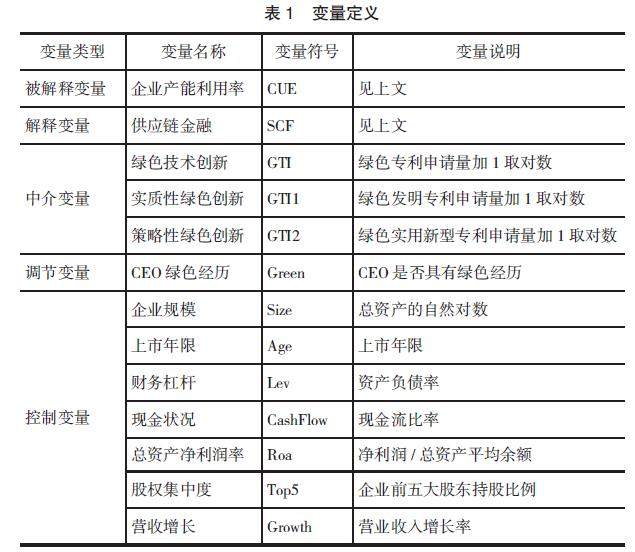 表 1　变量定义

| 变量类型 | 变量名称 | 变量符号 | 变量说明 |
|---|---|---|---|
| 被解释变量 | 企业产能利用率 | CUE | 见上文 |
| 解释变量 | 供应链金融 | SCF | 见上文 |
| 中介变量 | 绿色技术创新 | GTI | 绿色专利申请量加 1 取对数 |
|  | 实质性绿色创新 | GTI1 | 绿色发明专利申请量加 1 取对数 |
|  | 策略性绿色创新 | GTI2 | 绿色实用新型专利申请量加 1 取对数 |
| 调节变量 | CEO 绿色经历 | Green | CEO 是否具有绿色经历 |
| 控制变量 | 企业规模 | Size | 总资产的自然对数 |
|  | 上市年限 | Age | 上市年限 |
|  | 财务杠杆 | Lev | 资产负债率 |
|  | 现金状况 | CashFlow | 现金流比率 |
|  | 总资产净利润率 | Roa | 净利润 / 总资产平均余额 |
|  | 股权集中度 | Top5 | 企业前五大股东持股比例 |
|  | 营收增长 | Growth | 营业收入增长率 |